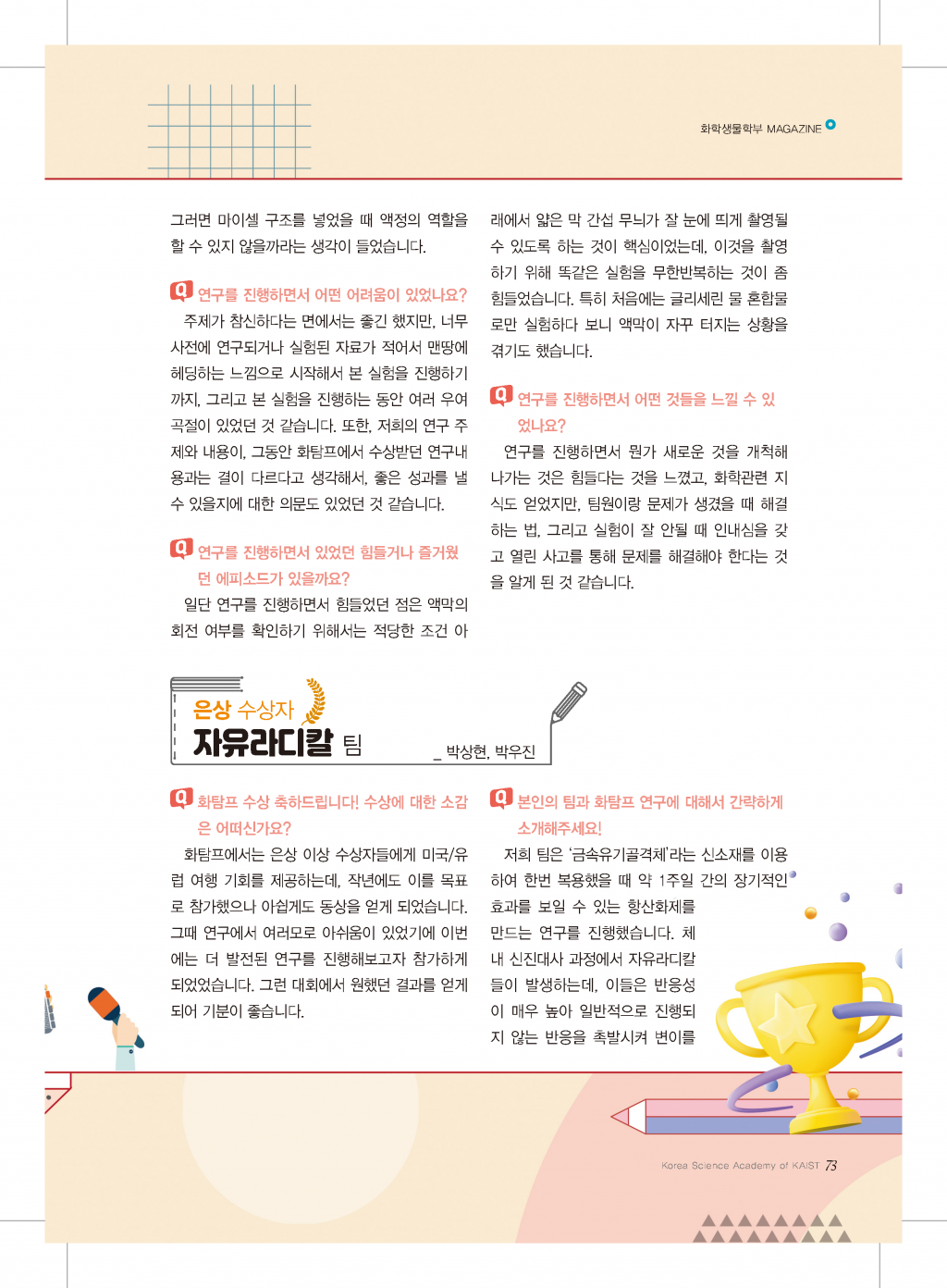 화학생물학부 MAGAZINE

그러면 마이셀 구조를 넣었을 때 액정의 역할을 할 수 있지 않을까라는 생각이 들었습니다.

Q 연구를 진행하면서 어떤 어려움이 있었나요?

주제가 참신하다는 면에서는 좋긴 했지만, 너무 사전에 연구되거나 실험된 자료가 적어서 맨땅에 헤딩하는 느낌으로 시작해서 본 실험을 진행하기까지, 그리고 본 실험을 진행하는 동안 여러 우여곡절이 있었던 것 같습니다. 또한, 저희의 연구 주제와 내용이, 그동안 화탐프에서 수상받던 연구내용과는 결이 다르다고 생각해서, 좋은 성과를 낼 수 있을지에 대한 의문도 있었던 것 같습니다.

Q 연구를 진행하면서 있었던 힘들거나 즐거웠던 에피소드가 있을까요?

일단 연구를 진행하면서 힘들었던 점은 액막의 회전 여부를 확인하기 위해서는 적당한 조건 아래에서 얇은 막 간섭 무늬가 잘 눈에 띄게 촬영될 수 있도록 하는 것이 핵심이었는데, 이것을 촬영하기 위해 똑같은 실험을 무한반복하는 것이 좀 힘들었습니다. 특히 처음에는 글리세린 물 혼합물로만 실험하다 보니 액막이 자꾸 터지는 상황을 겪기도 했습니다.

Q 연구를 진행하면서 어떤 것들을 느낄 수 있었나요?

연구를 진행하면서 뭔가 새로운 것을 개척해 나가는 것은 힘들다는 것을 느꼈고, 화학관련 지식도 얻었지만, 팀원이랑 문제가 생겼을 때 해결하는 법, 그리고 실험이 잘 안될 때 인내심을 갖고 열린 사고를 통해 문제를 해결해야 한다는 것을 알게 된 것 같습니다.

은상 수상자
자유라디칼 팀
_ 박상현, 박우진

Q 화탐프 수상 축하드립니다! 수상에 대한 소감은 어떠신가요?

화탐프에서는 은상 이상 수상자들에게 미국/유럽 여행 기회를 제공하는데, 작년에도 이를 목표로 참가했으나 아쉽게도 동상을 얻게 되었습니다. 그때 연구에서 여러모로 아쉬움이 있었기에 이번에는 더 발전된 연구를 진행해보고자 참가하게 되었었습니다. 그런 대회에서 원했던 결과를 얻게 되어 기분이 좋습니다.

Q 본인의 팀과 화탐프 연구에 대해서 간략하게 소개해주세요!

저희 팀은 '금속유기골격체'라는 신소재를 이용하여 한번 복용했을 때 약 1주일 간의 장기적인 효과를 보일 수 있는 항산화제를 만드는 연구를 진행했습니다. 체내 신진대사 과정에서 자유라디칼들이 발생하는데, 이들은 반응성이 매우 높아 일반적으로 진행되지 않는 반응을 촉발시켜 변이를

Korea Science Academy of KAIST 73